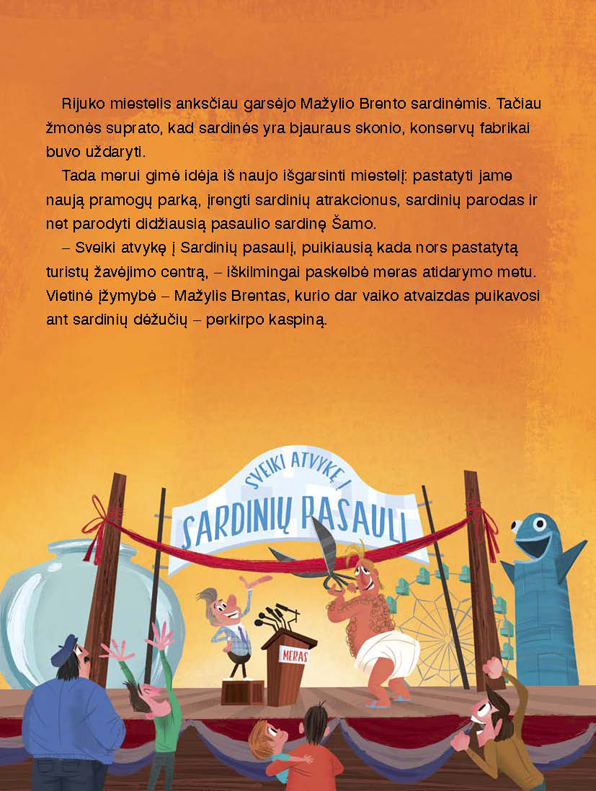 Rijuko miestelis anksčiau garsėjo Mažylio Brento sardinėmis. Tačiau žmonės suprato, kad sardinės yra bjauraus skonio, konservų fabrikai buvo uždaryti.

Tada merui gimė idėja iš naujo išgarsinti miestelį: pastatyti jame naują pramogų parką, įrengti sardinių atrakcionus, sardinių parodas ir net parodyti didžiausią pasaulio sardinę Šamo.

– Sveiki atvykę į Sardinių pasaulį, puikiausią kada nors pastatytą turistų žavėjimo centrą, – iškilmingai paskelbė meras atidarymo metu. Vietinė įžymybė – Mažylis Brentas, kurio dar vaiko atvaizdas puikavosi ant sardinių dėžučių – perkirpo kaspiną.

SVEIKI ATVYKĘ Į
SARDINIŲ PASAULĮ

MERAS